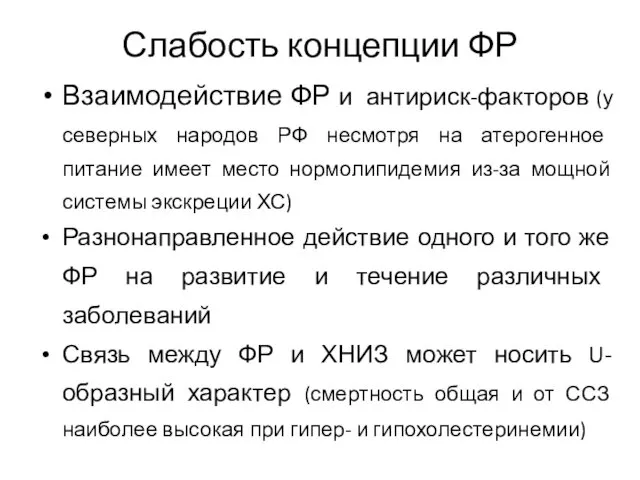 Слабость концепции ФР

• Взаимодействие ФР и антириск-факторов (у северных народов РФ несмотря на атерогенное питание имеет место нормолипидемия из-за мощной системы экскреции ХС)
• Разнонаправленное действие одного и того же ФР на развитие и течение различных заболеваний
• Связь между ФР и ХНИЗ может носить U-образный характер (смертность общая и от ССЗ наиболее высокая при гипер- и гипохолестеринемии)